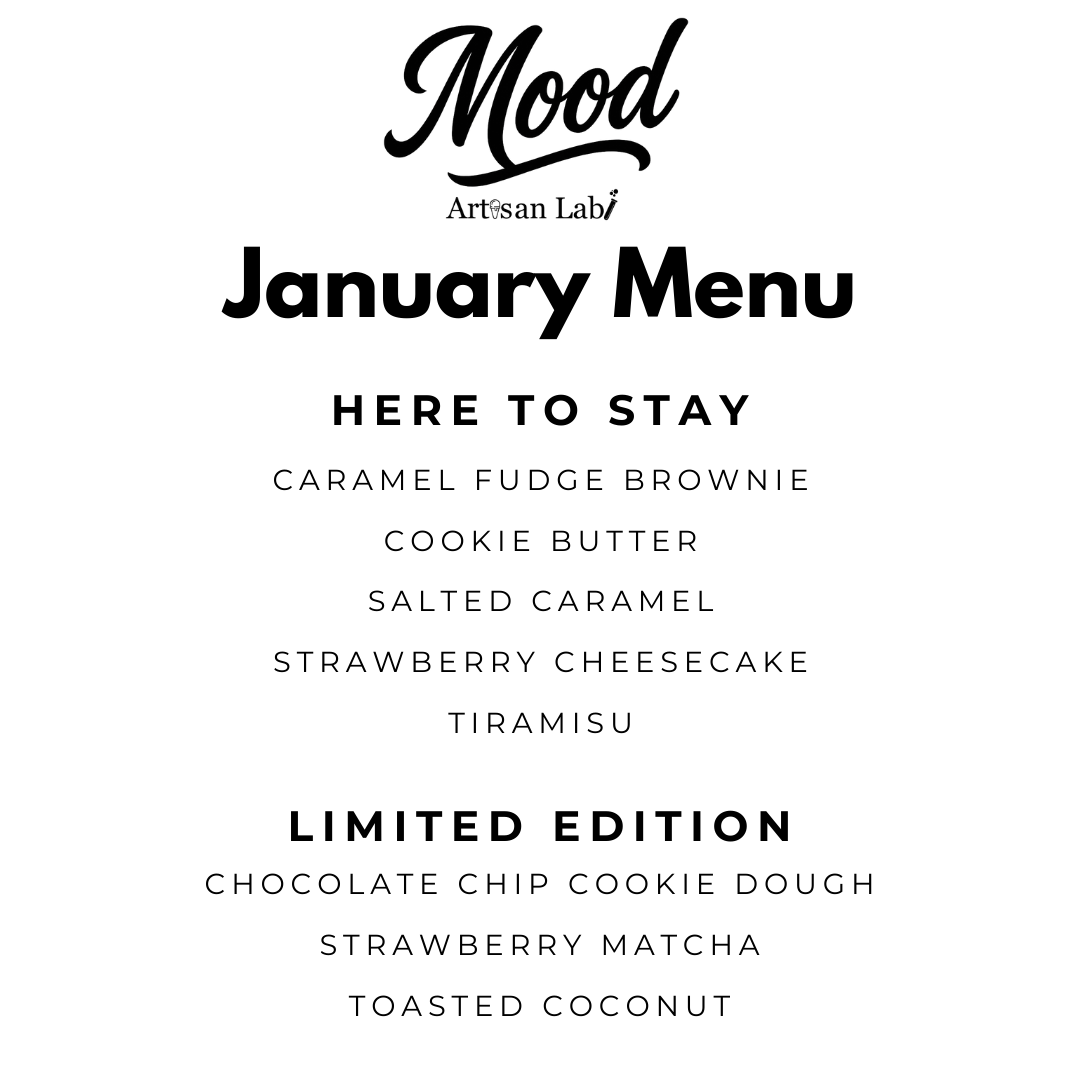 Mood
Artisan Lab

January Menu

HERE TO STAY

CARAMEL FUDGE BROWNIE

COOKIE BUTTER

SALTED CARAMEL

STRAWBERRY CHEESECAKE

TIRAMISU

LIMITED EDITION

CHOCOLATE CHIP COOKIE DOUGH

STRAWBERRY MATCHA

TOASTED COCONUT